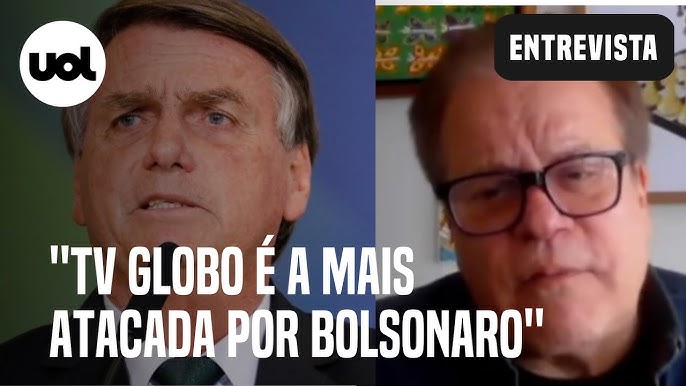 uol

ENTREVISTA

"TV GLOBO É A MAIS ATACADA POR BOLSONARO"